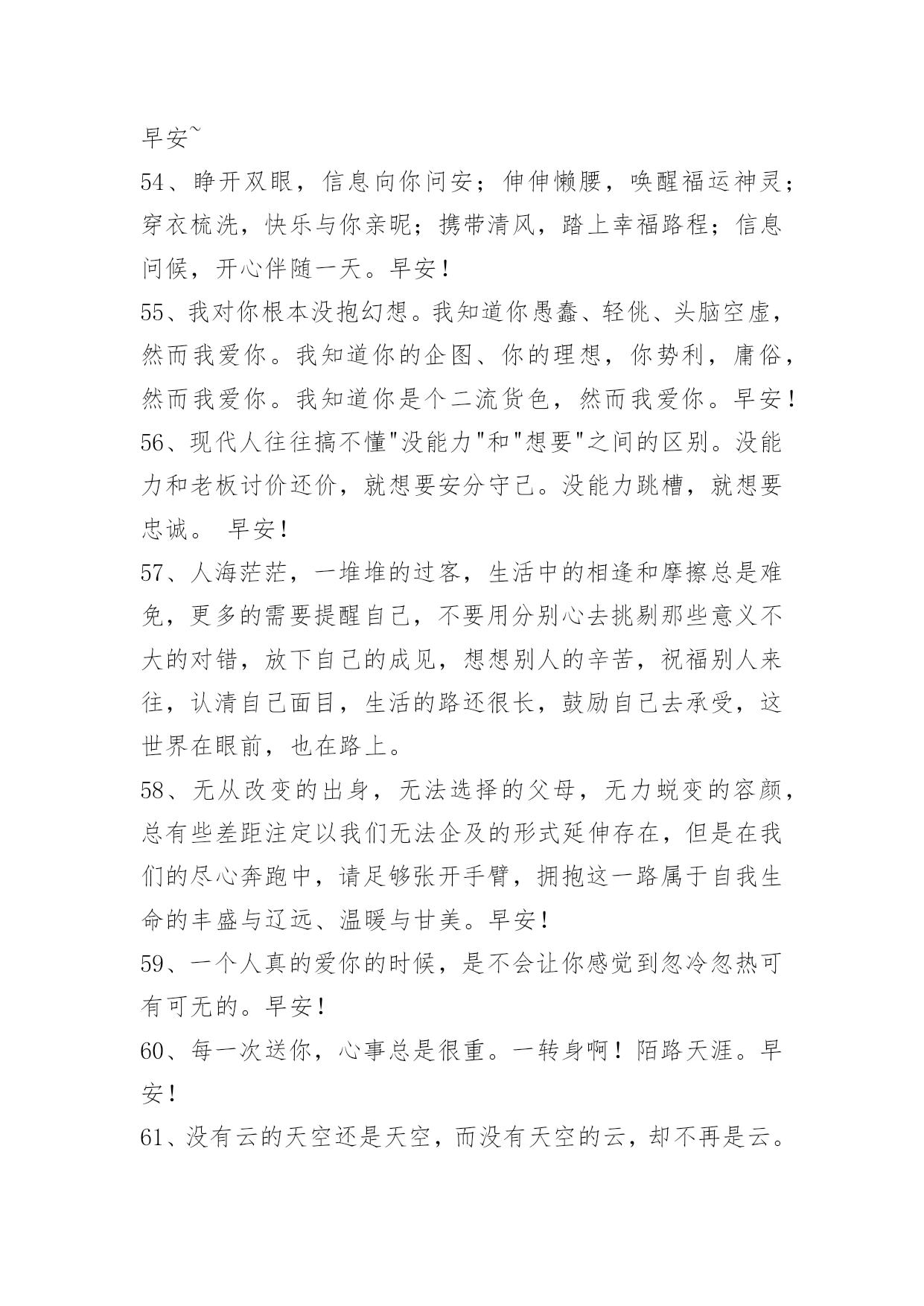 早安~

54、睁开双眼，信息向你问安；伸伸懒腰，唤醒福运神灵；穿衣梳洗，快乐与你亲昵；携带清风，踏上幸福路程；信息问候，开心伴随一天。早安！

55、我对你根本没抱幻想。我知道你愚蠢、轻佻、头脑空虚，然而我爱你。我知道你的企图、你的理想，你势利，庸俗，然而我爱你。我知道你是个二流货色，然而我爱你。早安！

56、现代人往往搞不懂"没能力"和"想要"之间的区别。没能力和老板讨价还价，就想要安分守己。没能力跳槽，就想要忠诚。 早安！

57、人海茫茫，一堆堆的过客，生活中的相逢和摩擦总是难免，更多的需要提醒自己，不要用分别心去挑剔那些意义不大的对错，放下自己的成见，想想别人的辛苦，祝福别人来往，认清自己面目，生活的路还很长，鼓励自己去承受，这世界在眼前，也在路上。

58、无从改变的出身，无法选择的父母，无力蜕变的容颜，总有些差距注定以我们无法企及的形式延伸存在，但是在我们的尽心奔跑中，请足够张开手臂，拥抱这一路属于自我生命的丰盛与辽远、温暖与甘美。早安！

59、一个人真的爱你的时候，是不会让你感觉到忽冷忽热可有可无的。早安！

60、每一次送你，心事总是很重。一转身啊！陌路天涯。早安！

61、没有云的天空还是天空，而没有天空的云，却不再是云。